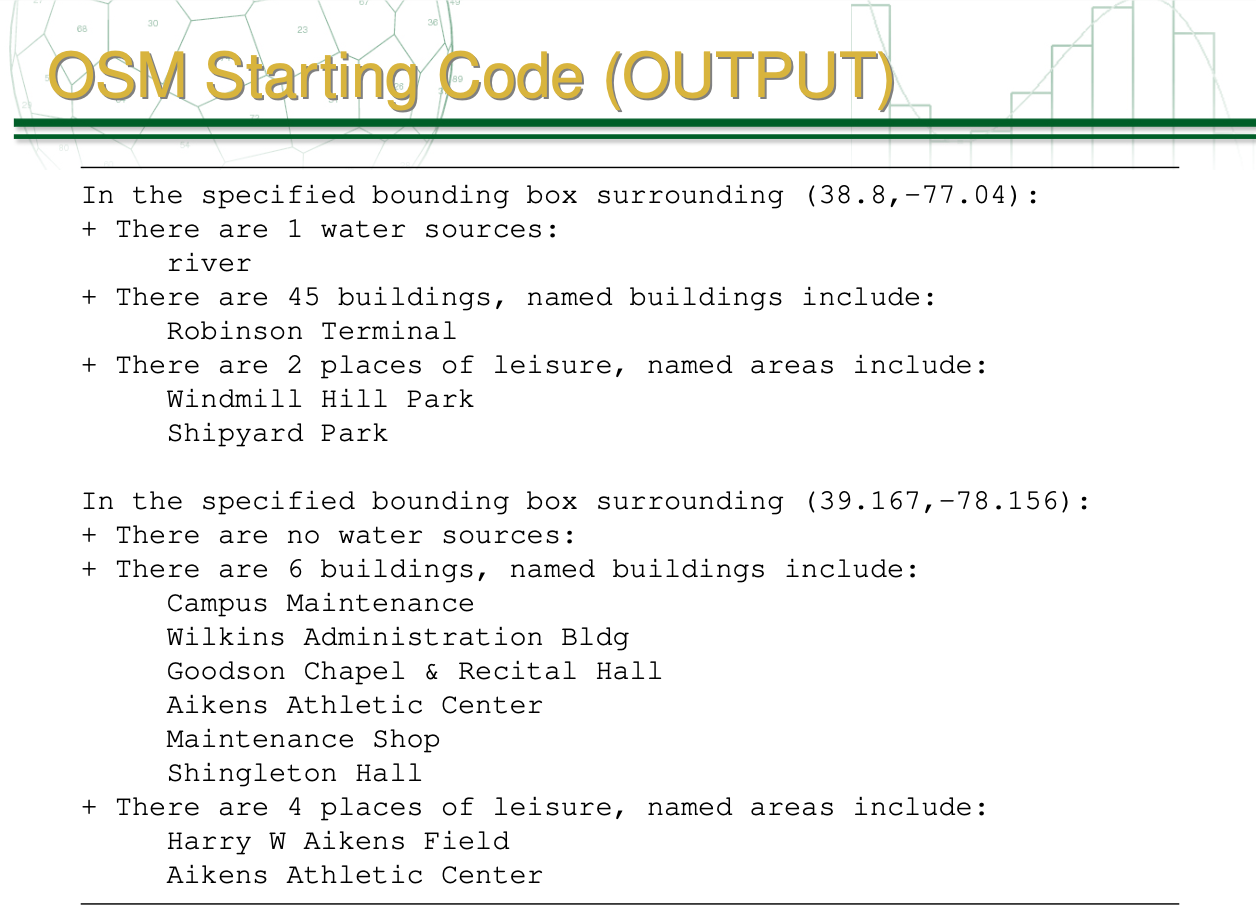 OSM Starting Code (OUTPUT)

In the specified bounding box surrounding (38.8,-77.04):
+ There are 1 water sources:
river
+ There are 45 buildings, named buildings include:
Robinson Terminal
+ There are 2 places of leisure, named areas include:
Windmill Hill Park
Shipyard Park

In the specified bounding box surrounding (39.167,-78.156):
+ There are no water sources:
+ There are 6 buildings, named buildings include:
Campus Maintenance
Wilkins Administration Bldg
Goodson Chapel & Recital Hall
Aikens Athletic Center
Maintenance Shop
Shingleton Hall
+ There are 4 places of leisure, named areas include:
Harry W Aikens Field
Aikens Athletic Center